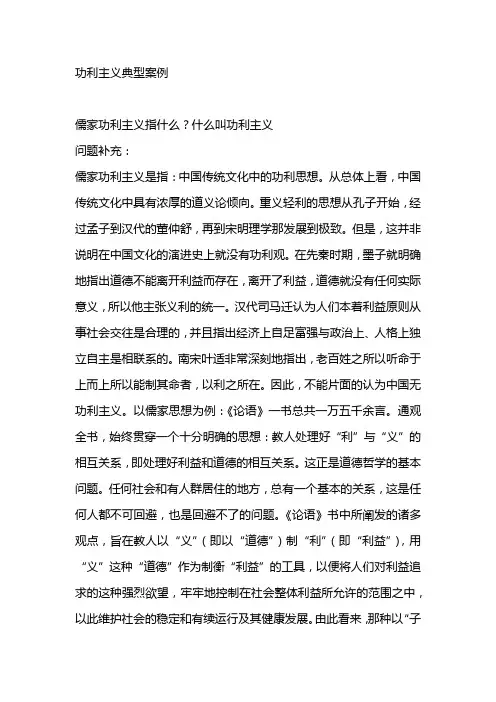 功利主义典型案例

儒家功利主义指什么？什么叫功利主义

问题补充：

儒家功利主义是指：中国传统文化中的功利思想。从总体上看，中国传统文化中具有浓厚的道义论倾向。重义轻利的思想从孔子开始，经过孟子到汉代的董仲舒，再到宋明理学那发展到极致。但是，这并非说明在中国文化的演进史上就没有功利观。在先秦时期，墨子就明确地指出道德不能离开利益而存在，离开了利益，道德就没有任何实际意义，所以他主张义利的统一。汉代司马迁认为人们本着利益原则从事社会交往是合理的，并且指出经济上自足富强与政治上、人格上独立自主是相联系的。南宋叶适非常深刻地指出，老百姓之所以听命于上而上所以能制其命者，以利之所在。因此，不能片面的认为中国无功利主义。以儒家思想为例：《论语》一书总共一万五千余言。通观全书，始终贯穿一个十分明确的思想：教人处理好“利”与“义”的相互关系，即处理好利益和道德的相互关系。这正是道德哲学的基本问题。任何社会和有人群居住的地方，总有一个基本的关系，这是任何人都不可回避，也是回避不了的问题。《论语》书中所阐发的诸多观点，旨在教人以“义”（即以“道德”）制“利”（即“利益”），用“义”这种“道德”作为制衡“利益”的工具，以便将人们对利益追求的这种强烈欲望，牢牢地控制在社会整体利益所允许的范围之中，以此维护社会的稳定和有续运行及其健康发展。由此看来，那种以“子